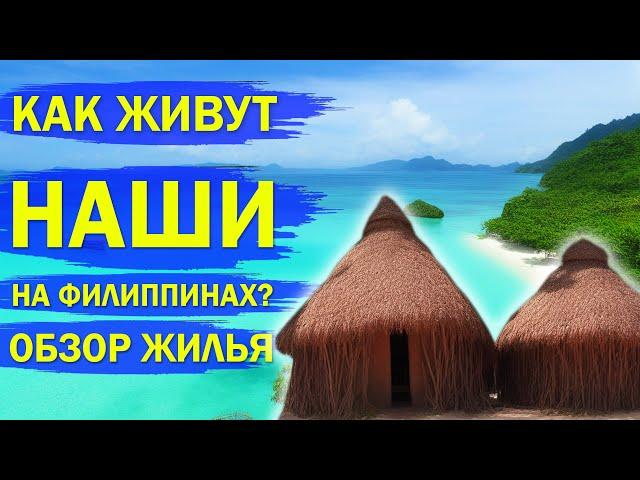 КАК ЖИВУТ
НАШИ
НА ФИЛИППИНАХ?
ОБЗОР ЖИЛЬЯ